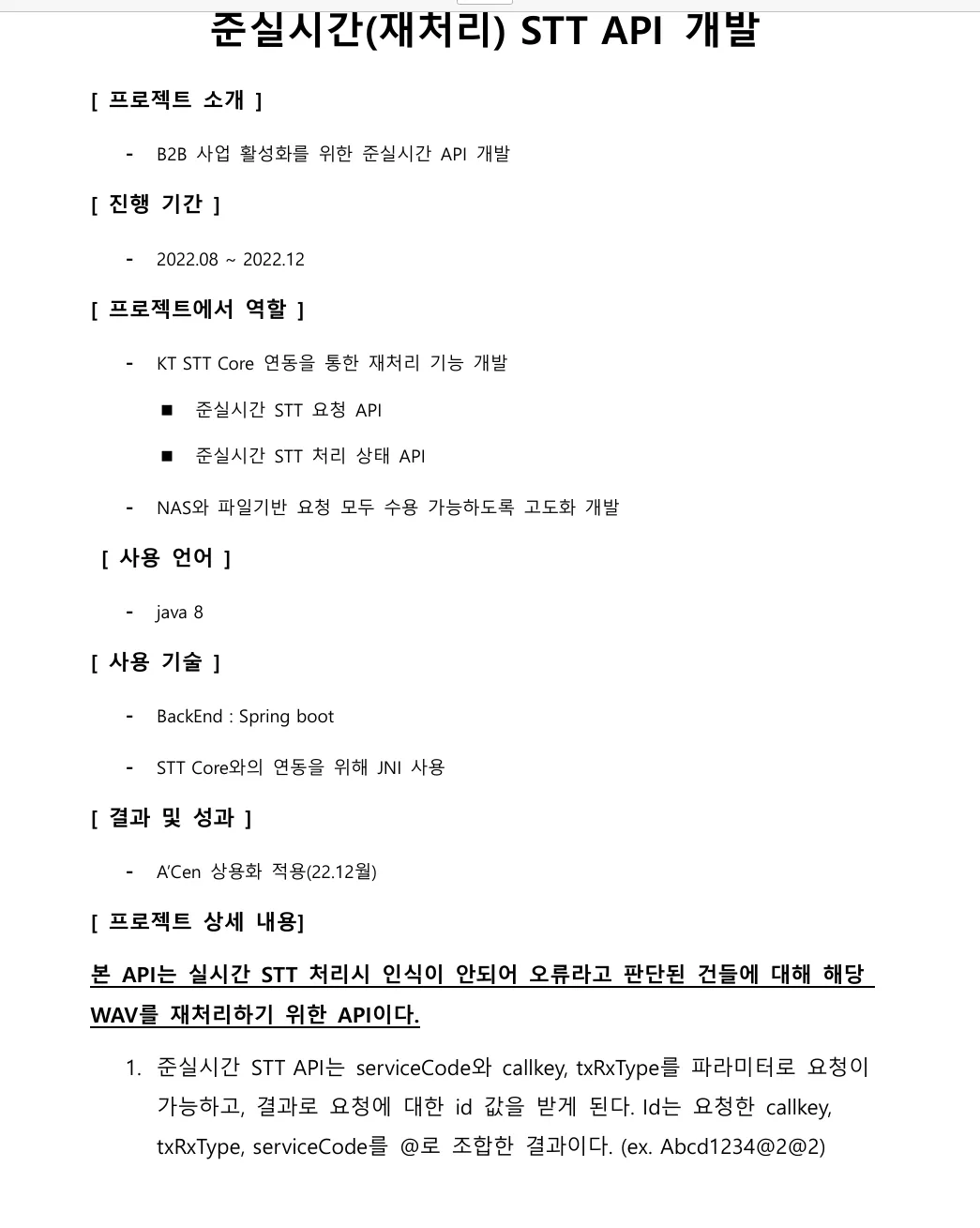 준실시간(재처리) STT API 개발

[ 프로젝트 소개 ]

- B2B 사업 활성화를 위한 준실시간 API 개발

[ 진행 기간 ]

- 2022.08 ~ 2022.12

[ 프로젝트에서 역할 ]

- KT STT Core 연동을 통한 재처리 기능 개발

■ 준실시간 STT 요청 API

■ 준실시간 STT 처리 상태 API

- NAS와 파일기반 요청 모두 수용 가능하도록 고도화 개발

[ 사용 언어 ]

- java 8

[ 사용 기술 ]

- BackEnd : Spring boot

- STT Core와의 연동을 위해 JNI 사용

[ 결과 및 성과 ]

- A'Cen 상용화 적용(22.12월)

[ 프로젝트 상세 내용]

본 API는 실시간 STT 처리시 인식이 안되어 오류라고 판단된 건들에 대해 해당 WAV를 재처리하기 위한 API이다.

1. 준실시간 STT API는 serviceCode와 callkey, txRxType를 파라미터로 요청이 가능하고, 결과로 요청에 대한 id 값을 받게 된다. Id는 요청한 callkey, txRxType, serviceCode를 @로 조합한 결과이다. (ex. Abcd1234@2@2)